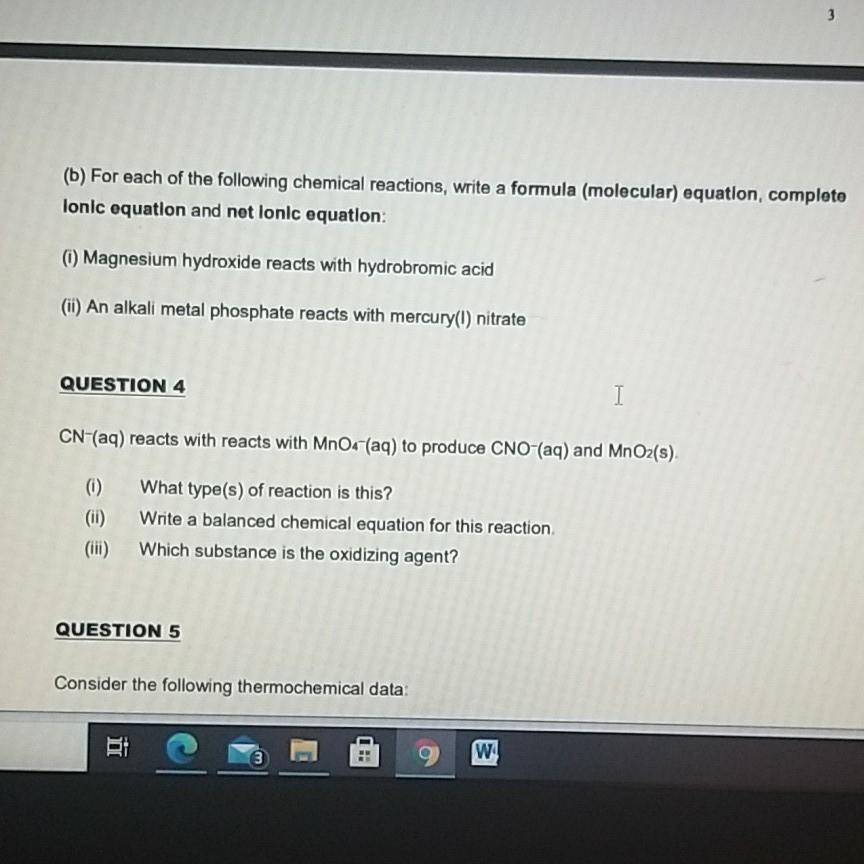 3

(b) For each of the following chemical reactions, write a formula (molecular) equation, complete ionic equation and net ionic equation:

(i) Magnesium hydroxide reacts with hydrobromic acid

(ii) An alkali metal phosphate reacts with mercury(I) nitrate

QUESTION 4

$CN^-(aq)$ reacts with reacts with $MnO_4^-(aq)$ to produce $CNO^-(aq)$ and $MnO_2(s)$.

(i) What type(s) of reaction is this?
(ii) Write a balanced chemical equation for this reaction.
(iii) Which substance is the oxidizing agent?

QUESTION 5

Consider the following thermochemical data:

3